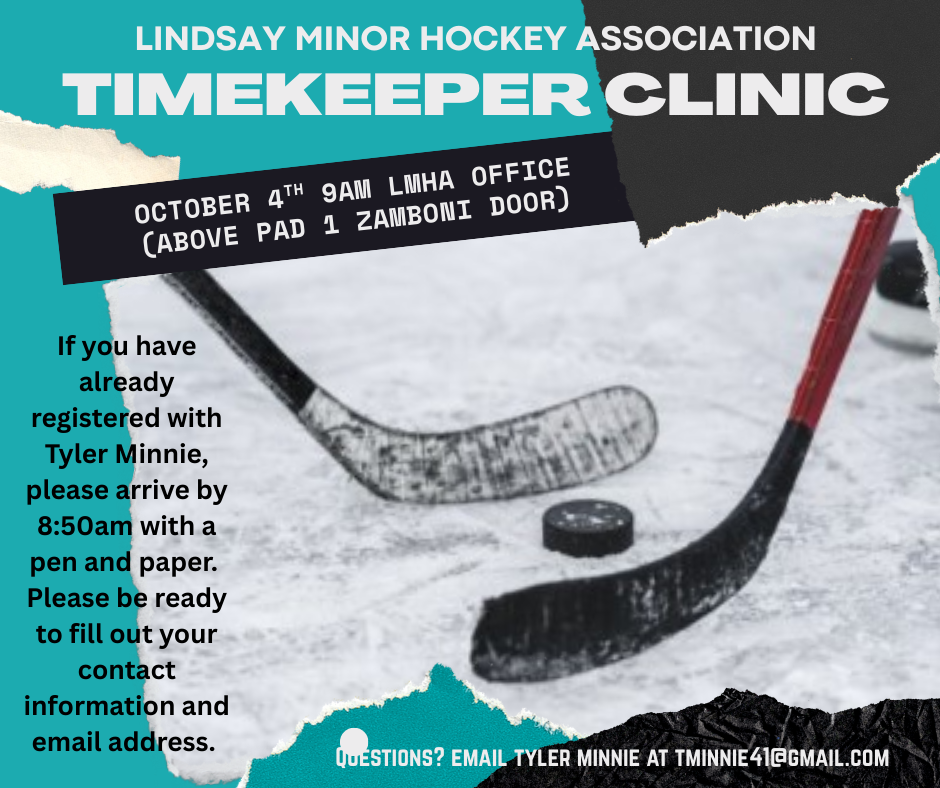 LINDSAY MINOR HOCKEY ASSOCIATION

TIMEKEEPER CLINIC

OCTOBER 4TH 9AM LMHA OFFICE
(ABOVE PAD 1 ZAMBONI DOOR)

If you have already registered with Tyler Minnie, please arrive by 8:50am with a pen and paper. Please be ready to fill out your contact information and email address.

QUESTIONS? EMAIL TYLER MINNIE AT TMINNIE41@GMAIL.COM